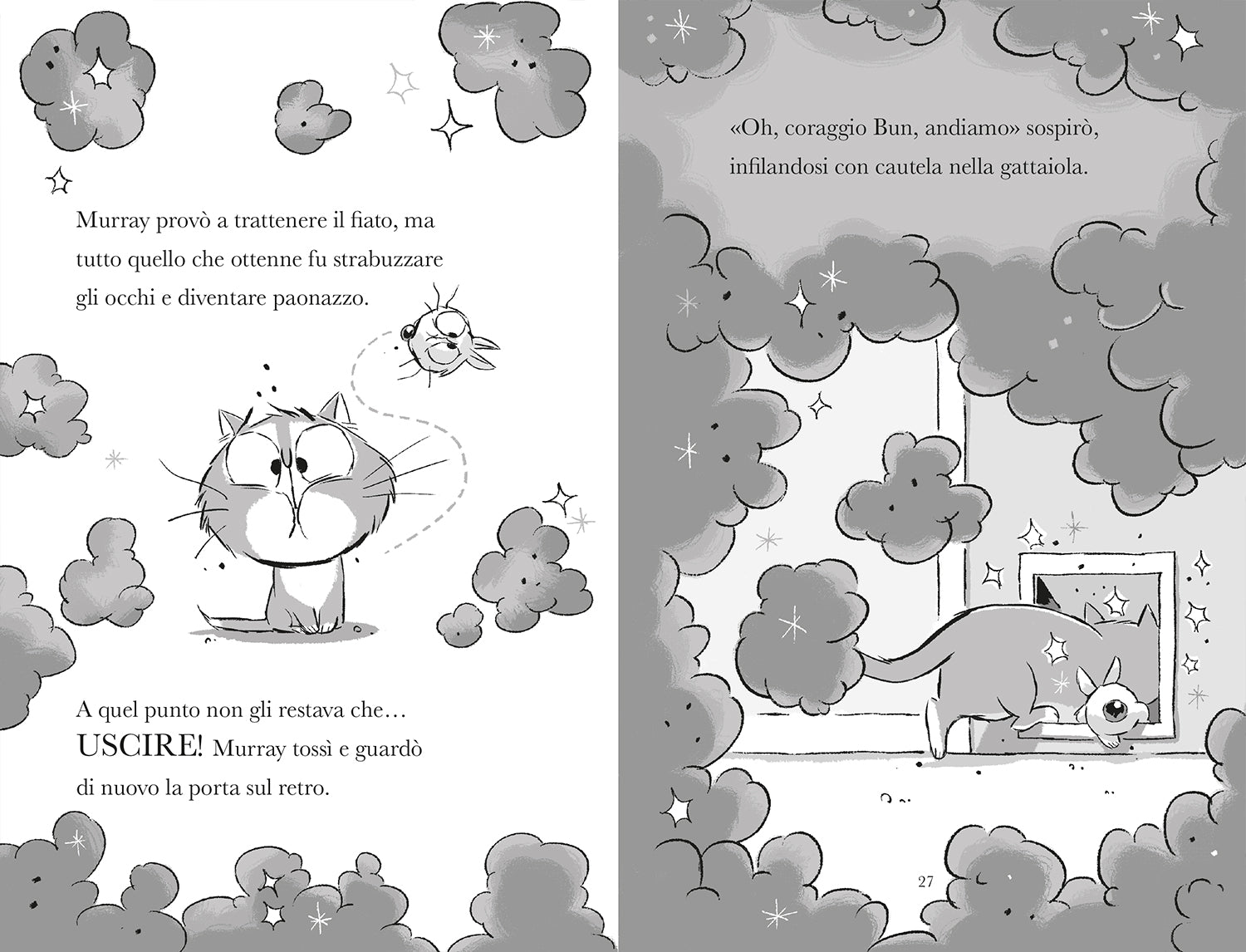 Murray provò a trattenere il fiato, ma tutto quello che ottenne fu strabuzzare gli occhi e diventare paonazzo.

A quel punto non gli restava che… USCIRE! Murray tossì e guardò di nuovo la porta sul retro.

«Oh, coraggio Bun, andiamo» sospirò, infilandosi con cautela nella gattaiola.

27